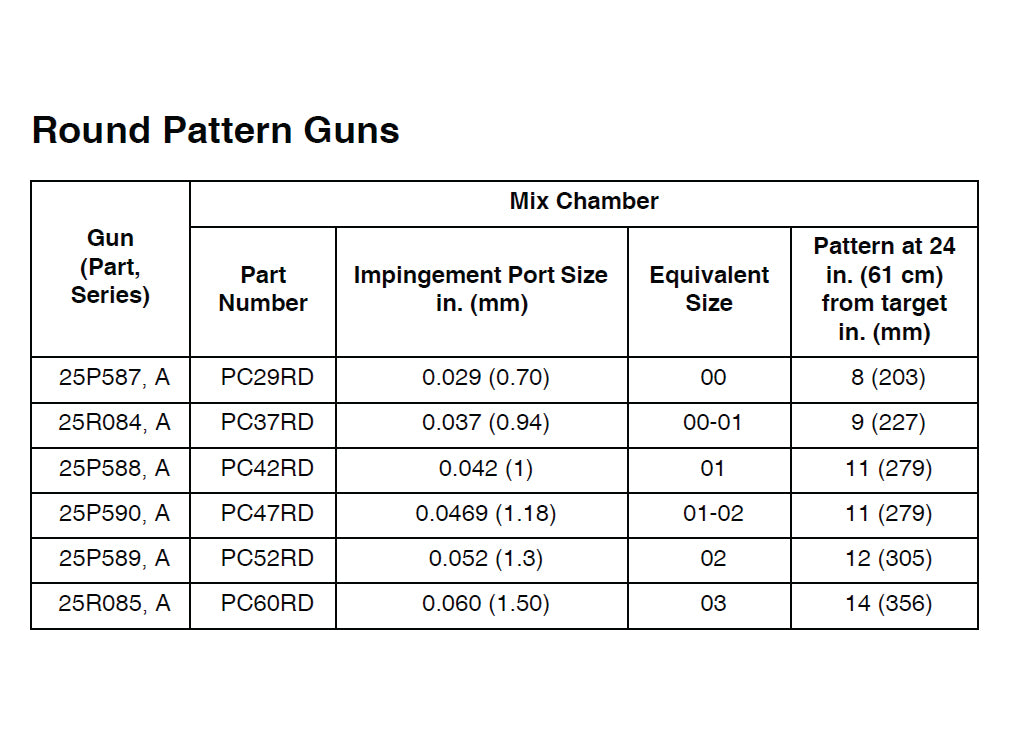 Round Pattern Guns

| Gun (Part, Series) | Mix Chamber | | | |
|---|---|---|---|---|
| | Part Number | Impingement Port Size in. (mm) | Equivalent Size | Pattern at 24 in. (61 cm) from target in. (mm) |
| 25P587, A | PC29RD | 0.029 (0.70) | 00 | 8 (203) |
| 25R084, A | PC37RD | 0.037 (0.94) | 00-01 | 9 (227) |
| 25P588, A | PC42RD | 0.042 (1) | 01 | 11 (279) |
| 25P590, A | PC47RD | 0.0469 (1.18) | 01-02 | 11 (279) |
| 25P589, A | PC52RD | 0.052 (1.3) | 02 | 12 (305) |
| 25R085, A | PC60RD | 0.060 (1.50) | 03 | 14 (356) |